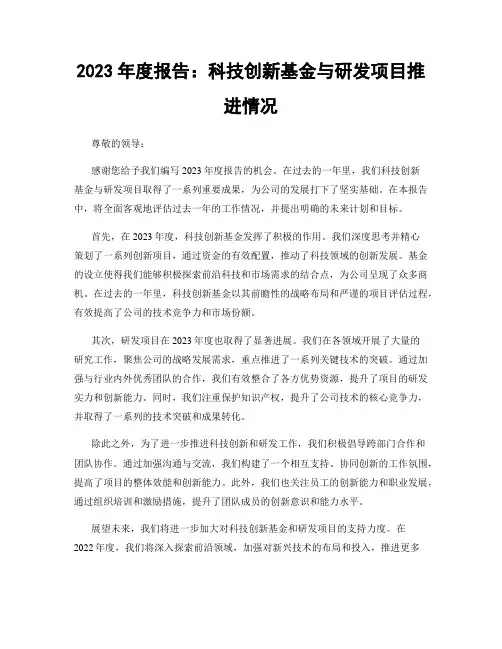 2023 年度报告：科技创新基金与研发项目推进情况

尊敬的领导：

感谢您给予我们编写 2023 年度报告的机会。在过去的一年里，我们科技创新基金与研发项目取得了一系列重要成果，为公司的发展打下了坚实基础。在本报告中，将全面客观地评估过去一年的工作情况，并提出明确的未来计划和目标。

首先，在 2023 年度，科技创新基金发挥了积极的作用。我们深度思考并精心策划了一系列创新项目，通过资金的有效配置，推动了科技领域的创新发展。基金的设立使得我们能够积极探索前沿科技和市场需求的结合点，为公司呈现了众多商机。在过去的一年里，科技创新基金以其前瞻性的战略布局和严谨的项目评估过程，有效提高了公司的技术竞争力和市场份额。

其次，研发项目在 2023 年度也取得了显著进展。我们在各领域开展了大量的研究工作，聚焦公司的战略发展需求，重点推进了一系列关键技术的突破。通过加强与行业内外优秀团队的合作，我们有效整合了各方优势资源，提升了项目的研发实力和创新能力。同时，我们注重保护知识产权，提升了公司技术的核心竞争力，并取得了一系列的技术突破和成果转化。

除此之外，为了进一步推进科技创新和研发工作，我们积极倡导跨部门合作和团队协作。通过加强沟通与交流，我们构建了一个相互支持、协同创新的工作氛围，提高了项目的整体效能和创新能力。此外，我们也关注员工的创新能力和职业发展，通过组织培训和激励措施，提升了团队成员的创新意识和能力水平。

展望未来，我们将进一步加大对科技创新基金和研发项目的支持力度。在 2022 年度，我们将深入探索前沿领域，加强对新兴技术的布局和投入，推进更多